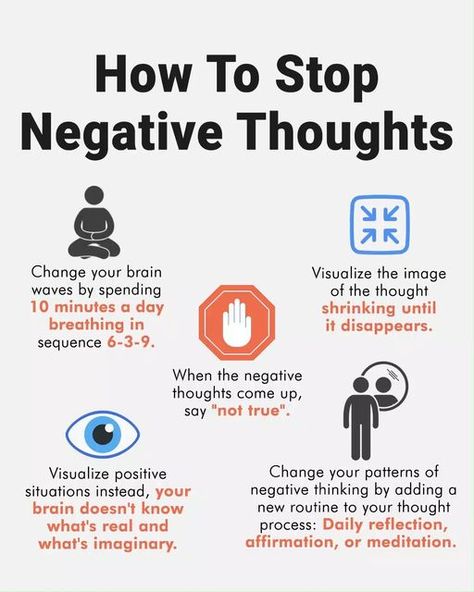 How To Stop Negative Thoughts

Change your brain waves by spending 10 minutes a day breathing in sequence 6-3-9.

Visualize the image of the thought shrinking until it disappears.

When the negative thoughts come up, say "not true".

Visualize positive situations instead, your brain doesn't know what's real and what's imaginary.

Change your patterns of negative thinking by adding a new routine to your thought process: Daily reflection, affirmation, or meditation.